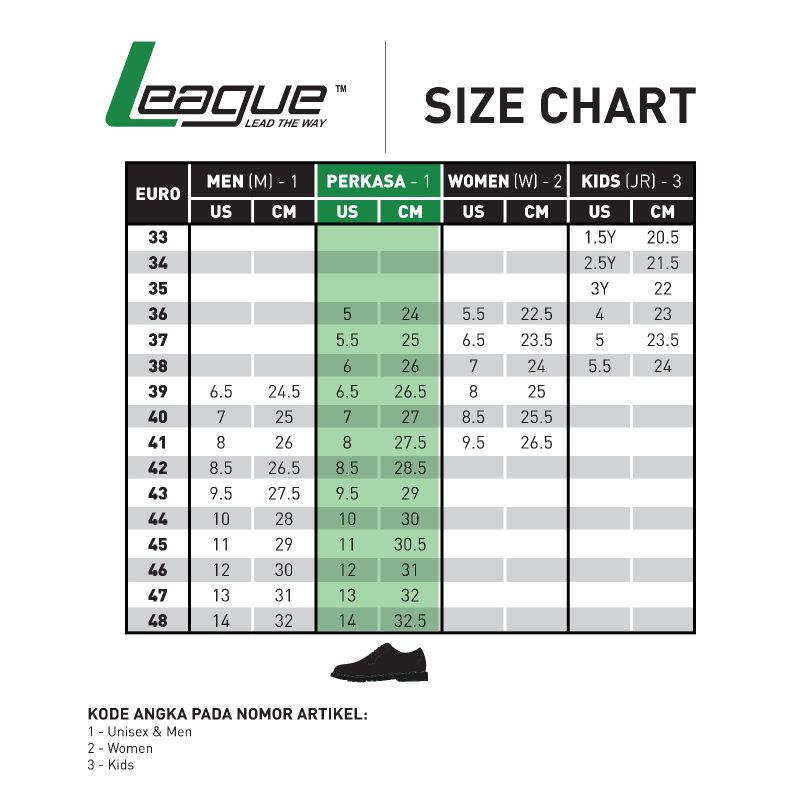 League™
LEAD THE WAY

SIZE CHART

| EURO | MEN (M) - 1 US | MEN (M) - 1 CM | PERKASA - 1 US | PERKASA - 1 CM | WOMEN (W) - 2 US | WOMEN (W) - 2 CM | KIDS (JR) - 3 US | KIDS (JR) - 3 CM |
|---|---|---|---|---|---|---|---|---|
| 33 | | | | | | | 1.5Y | 20.5 |
| 34 | | | | | | | 2.5Y | 21.5 |
| 35 | | | | | | | 3Y | 22 |
| 36 | | | 5 | 24 | 5.5 | 22.5 | 4 | 23 |
| 37 | | | 5.5 | 25 | 6.5 | 23.5 | 5 | 23.5 |
| 38 | | | 6 | 26 | 7 | 24 | 5.5 | 24 |
| 39 | 6.5 | 24.5 | 6.5 | 26.5 | 8 | 25 | | |
| 40 | 7 | 25 | 7 | 27 | 8.5 | 25.5 | | |
| 41 | 8 | 26 | 8 | 27.5 | 9.5 | 26.5 | | |
| 42 | 8.5 | 26.5 | 8.5 | 28.5 | | | | |
| 43 | 9.5 | 27.5 | 9.5 | 29 | | | | |
| 44 | 10 | 28 | 10 | 30 | | | | |
| 45 | 11 | 29 | 11 | 30.5 | | | | |
| 46 | 12 | 30 | 12 | 31 | | | | |
| 47 | 13 | 31 | 13 | 32 | | | | |
| 48 | 14 | 32 | 14 | 32.5 | | | | |

KODE ANGKA PADA NOMOR ARTIKEL:
1 - Unisex & Men
2 - Women
3 - Kids